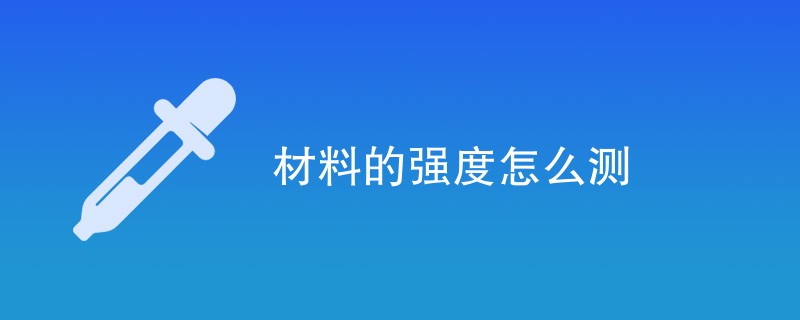 材料的强度怎么测